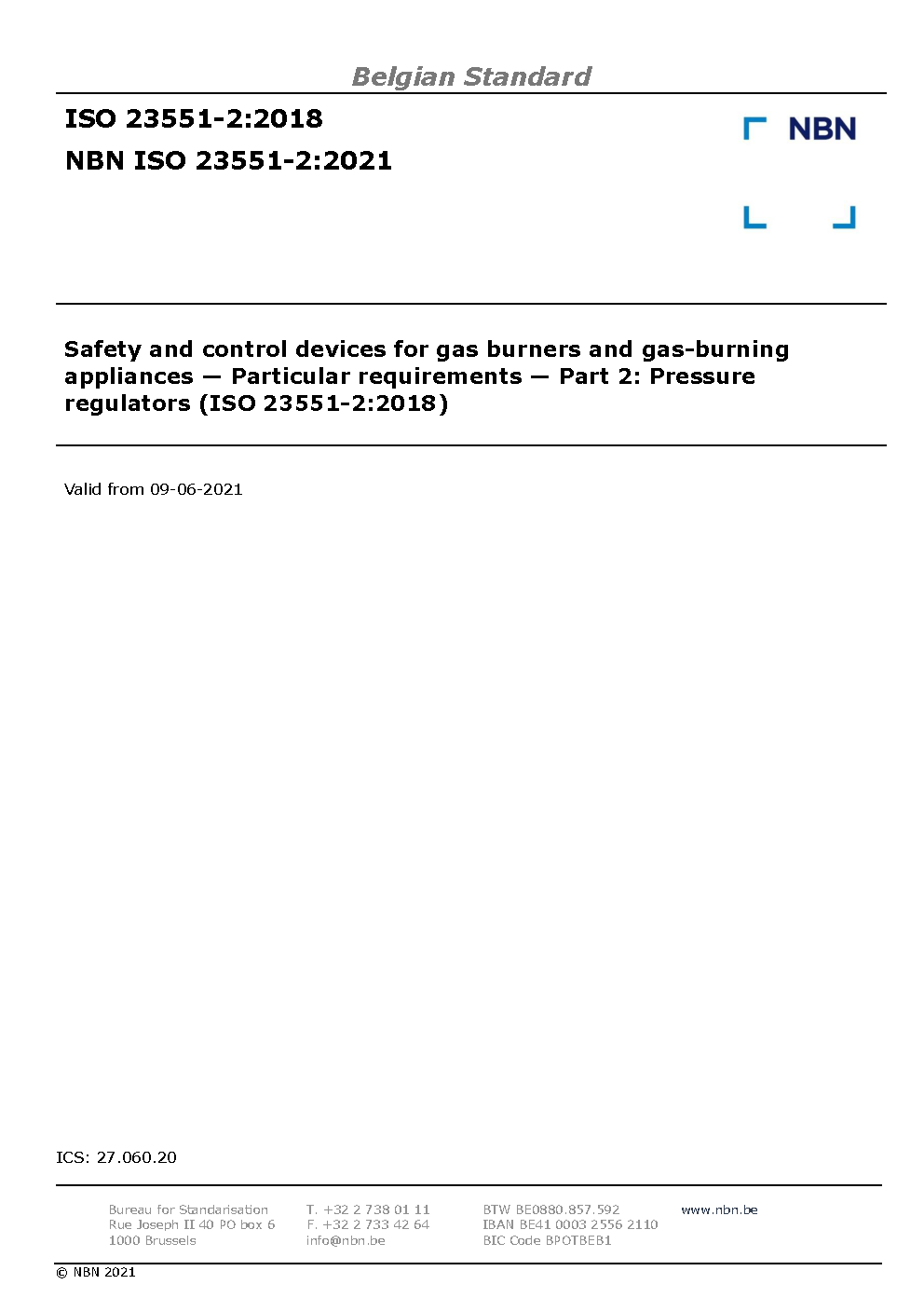 Belgian Standard

ISO 23551-2:2018

NBN ISO 23551-2:2021

NBN

Safety and control devices for gas burners and gas-burning appliances — Particular requirements — Part 2: Pressure regulators (ISO 23551-2:2018)

Valid from 09-06-2021

ICS: 27.060.20

Bureau for Standarisation
Rue Joseph II 40 PO box 6
1000 Brussels

T. +32 2 738 01 11
F. +32 2 733 42 64
info@nbn.be

BTW BE0880.857.592
IBAN BE41 0003 2556 2110
BIC Code BPOTBEB1

www.nbn.be

© NBN 2021